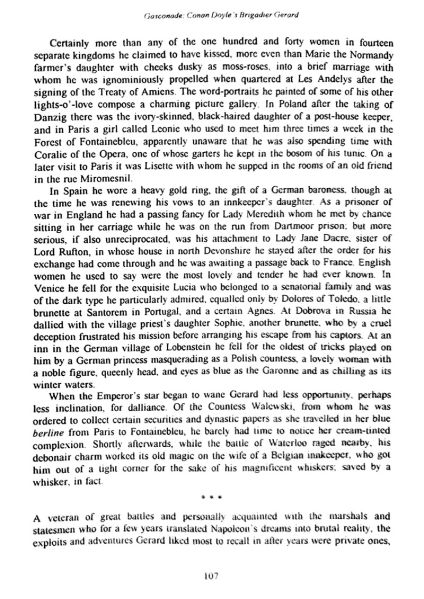 Gasconade: Conan Doyle's Brigadier Gerard

Certainly more than any of the one hundred and forty women in fourteen separate kingdoms he claimed to have kissed, more even than Marie the Normandy farmer's daughter with cheeks dusky as moss-roses, into a brief marriage with whom he was ignominiously propelled when quartered at Les Andelys after the signing of the Treaty of Amiens. The word-portraits he painted of some of his other lights-o'-love compose a charming picture gallery. In Poland after the taking of Danzig there was the ivory-skinned, black-haired daughter of a post-house keeper, and in Paris a girl called Leonie who used to meet him three times a week in the Forest of Fontainebleu, apparently unaware that he was also spending time with Coralie of the Opera, one of whose garters he kept in the bosom of his tunic. On a later visit to Paris it was Lisette with whom he supped in the rooms of an old friend in the rue Miromesnil.

In Spain he wore a heavy gold ring, the gift of a German baroness, though at the time he was renewing his vows to an innkeeper's daughter. As a prisoner of war in England he had a passing fancy for Lady Meredith whom he met by chance sitting in her carriage while he was on the run from Dartmoor prison; but more serious, if also unreciprocated, was his attachment to Lady Jane Dacre, sister of Lord Rufton, in whose house in north Devonshire he stayed after the order for his exchange had come through and he was awaiting a passage back to France. English women he used to say were the most lovely and tender he had ever known. In Venice he fell for the exquisite Lucia who belonged to a senatorial family and was of the dark type he particularly admired, equalled only by Dolores of Toledo, a little brunette at Santorem in Portugal, and a certain Agnes. At Dobrova in Russia he dallied with the village priest's daughter Sophie, another brunette, who by a cruel deception frustrated his mission before arranging his escape from his captors. At an inn in the German village of Lobenstein he fell for the oldest of tricks played on him by a German princess masquerading as a Polish countess, a lovely woman with a noble figure, queenly head, and eyes as blue as the Garonne and as chilling as its winter waters.

When the Emperor's star began to wane Gerard had less opportunity, perhaps less inclination, for dalliance. Of the Countess Walewski, from whom he was ordered to collect certain securities and dynastic papers as she travelled in her blue berline from Paris to Fontainebleu, he barely had time to notice her cream-tinted complexion. Shortly afterwards, while the battle of Waterloo raged nearby, his debonair charm worked its old magic on the wife of a Belgian innkeeper, who got him out of a tight corner for the sake of his magnificent whiskers; saved by a whisker, in fact.

* * *

A veteran of great battles and personally acquainted with the marshals and statesmen who for a few years translated Napoleon's dreams into brutal reality, the exploits and adventures Gerard liked most to recall in after years were private ones,

107